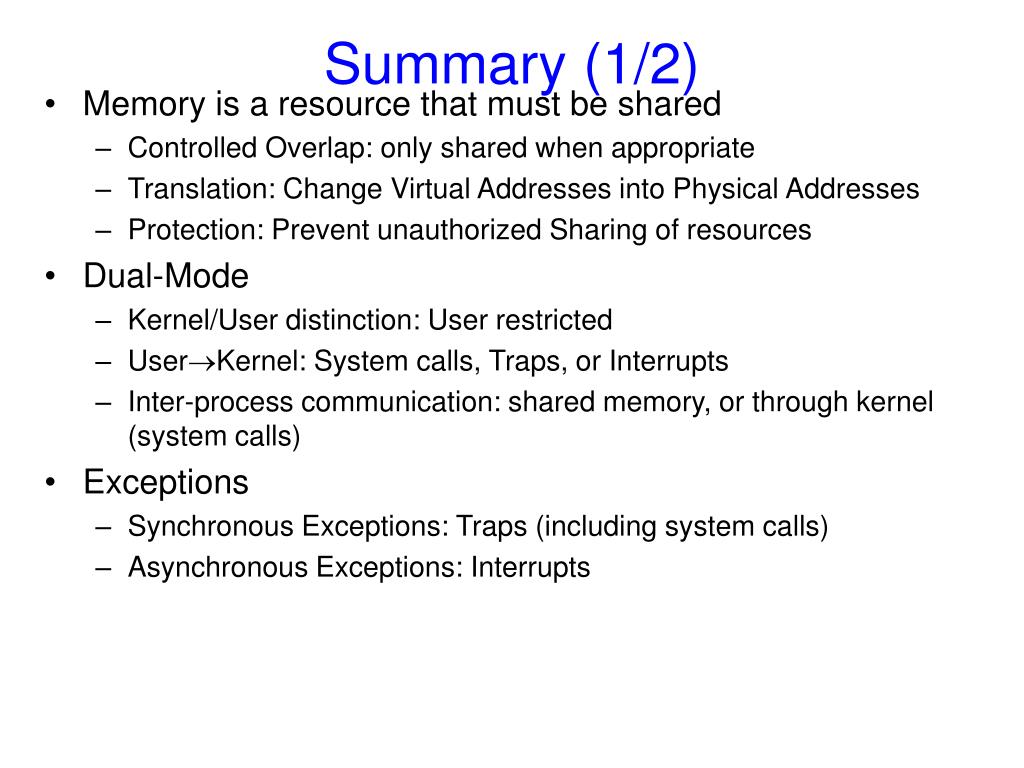 Summary (1/2)

• Memory is a resource that must be shared
  – Controlled Overlap: only shared when appropriate
  – Translation: Change Virtual Addresses into Physical Addresses
  – Protection: Prevent unauthorized Sharing of resources
• Dual-Mode
  – Kernel/User distinction: User restricted
  – User$\rightarrow$Kernel: System calls, Traps, or Interrupts
  – Inter-process communication: shared memory, or through kernel (system calls)
• Exceptions
  – Synchronous Exceptions: Traps (including system calls)
  – Asynchronous Exceptions: Interrupts